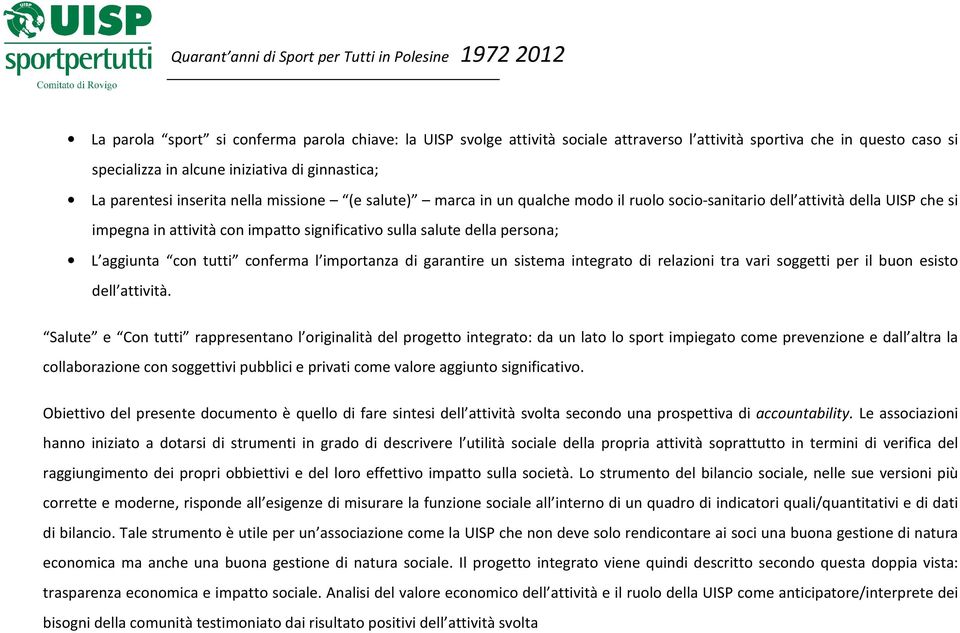 UISP
sportpertutti
Comitato di Rovigo

Quarant'anni di Sport per Tutti in Polesine 1972 2012

• La parola "sport" si conferma parola chiave: la UISP svolge attività sociale attraverso l'attività sportiva che in questo caso si specializza in alcune iniziativa di ginnastica;
• La parentesi inserita nella missione – "(e salute)" – marca in un qualche modo il ruolo socio-sanitario dell'attività della UISP che si impegna in attività con impatto significativo sulla salute della persona;
• L'aggiunta "con tutti" conferma l'importanza di garantire un sistema integrato di relazioni tra vari soggetti per il buon esisto dell'attività.

"Salute" e "Con tutti" rappresentano l'originalità del progetto integrato: da un lato lo sport impiegato come prevenzione e dall'altra la collaborazione con soggettivi pubblici e privati come valore aggiunto significativo.

Obiettivo del presente documento è quello di fare sintesi dell'attività svolta secondo una prospettiva di accountability. Le associazioni hanno iniziato a dotarsi di strumenti in grado di descrivere l'utilità sociale della propria attività soprattutto in termini di verifica del raggiungimento dei propri obbiettivi e del loro effettivo impatto sulla società. Lo strumento del bilancio sociale, nelle sue versioni più corrette e moderne, risponde all'esigenze di misurare la funzione sociale all'interno di un quadro di indicatori quali/quantitativi e di dati di bilancio. Tale strumento è utile per un'associazione come la UISP che non deve solo rendicontare ai soci una buona gestione di natura economica ma anche una buona gestione di natura sociale. Il progetto integrato viene quindi descritto secondo questa doppia vista: trasparenza economica e impatto sociale. Analisi del valore economico dell'attività e il ruolo della UISP come anticipatore/interprete dei bisogni della comunità testimoniato dai risultato positivi dell'attività svolta